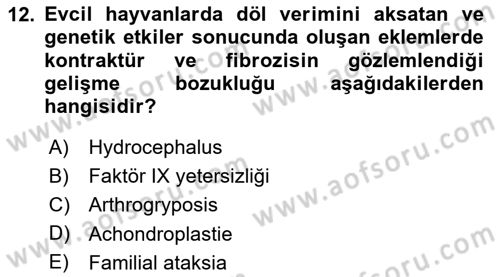 12. Evcil hayvanlarda döl verimini aksatan ve genetik etkiler sonucunda oluşan eklemlerde kontraktür ve fibrozisin gözlemlendiği gelişme bozukluğu aşağıdakilerden hangisidir?

A) Hydrocephalus
B) Faktör IX yetersizliği
C) Arthrogryposis
D) Achondroplastie
E) Familial ataksia

www.aofsoru.com